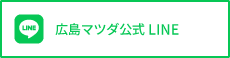 LINE

広島マツダ公式 LINE